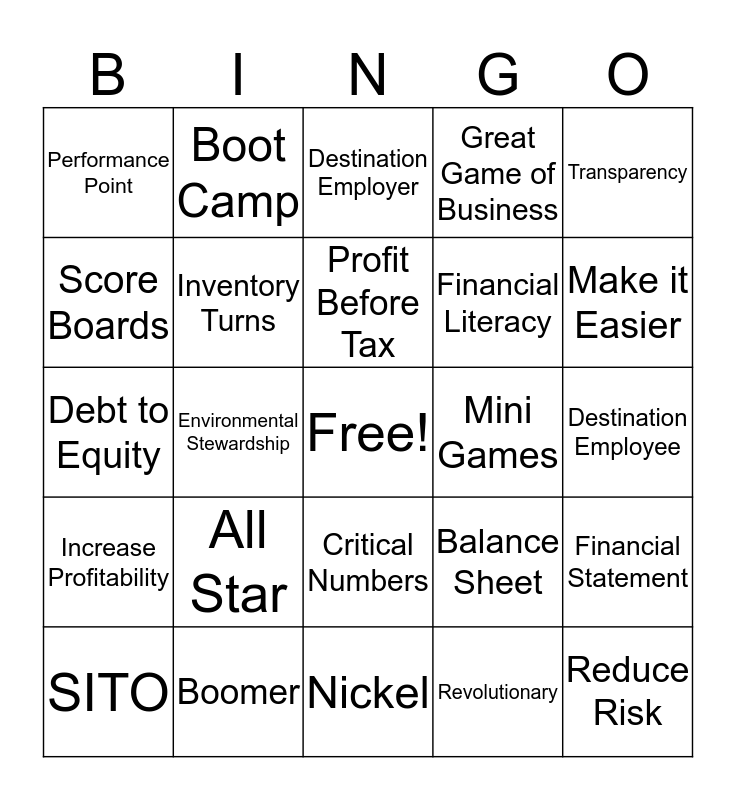 | B | I | N | G | O |
|---|---|---|---|---|
| Performance Point | Boot Camp | Destination Employer | Great Game of Business | Transparency |
| Score Boards | Inventory Turns | Profit Before Tax | Financial Literacy | Make it Easier |
| Debt to Equity | Environmental Stewardship | Free! | Mini Games | Destination Employee |
| Increase Profitability | All Star | Critical Numbers | Balance Sheet | Financial Statement |
| SITO | Boomer | Nickel | Revolutionary | Reduce Risk |